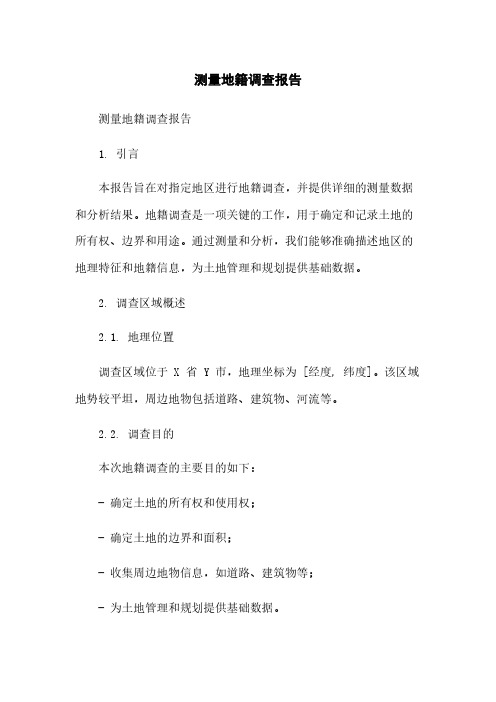 测量地籍调查报告

测量地籍调查报告

1. 引言

本报告旨在对指定地区进行地籍调查，并提供详细的测量数据和分析结果。地籍调查是一项关键的工作，用于确定和记录土地的所有权、边界和用途。通过测量和分析，我们能够准确描述地区的地理特征和地籍信息，为土地管理和规划提供基础数据。

2. 调查区域概述

2.1. 地理位置

调查区域位于 X 省 Y 市，地理坐标为 [经度, 纬度]。该区域地势较平坦，周边地物包括道路、建筑物、河流等。

2.2. 调查目的

本次地籍调查的主要目的如下：

- 确定土地的所有权和使用权；

- 确定土地的边界和面积；

- 收集周边地物信息，如道路、建筑物等；

- 为土地管理和规划提供基础数据。